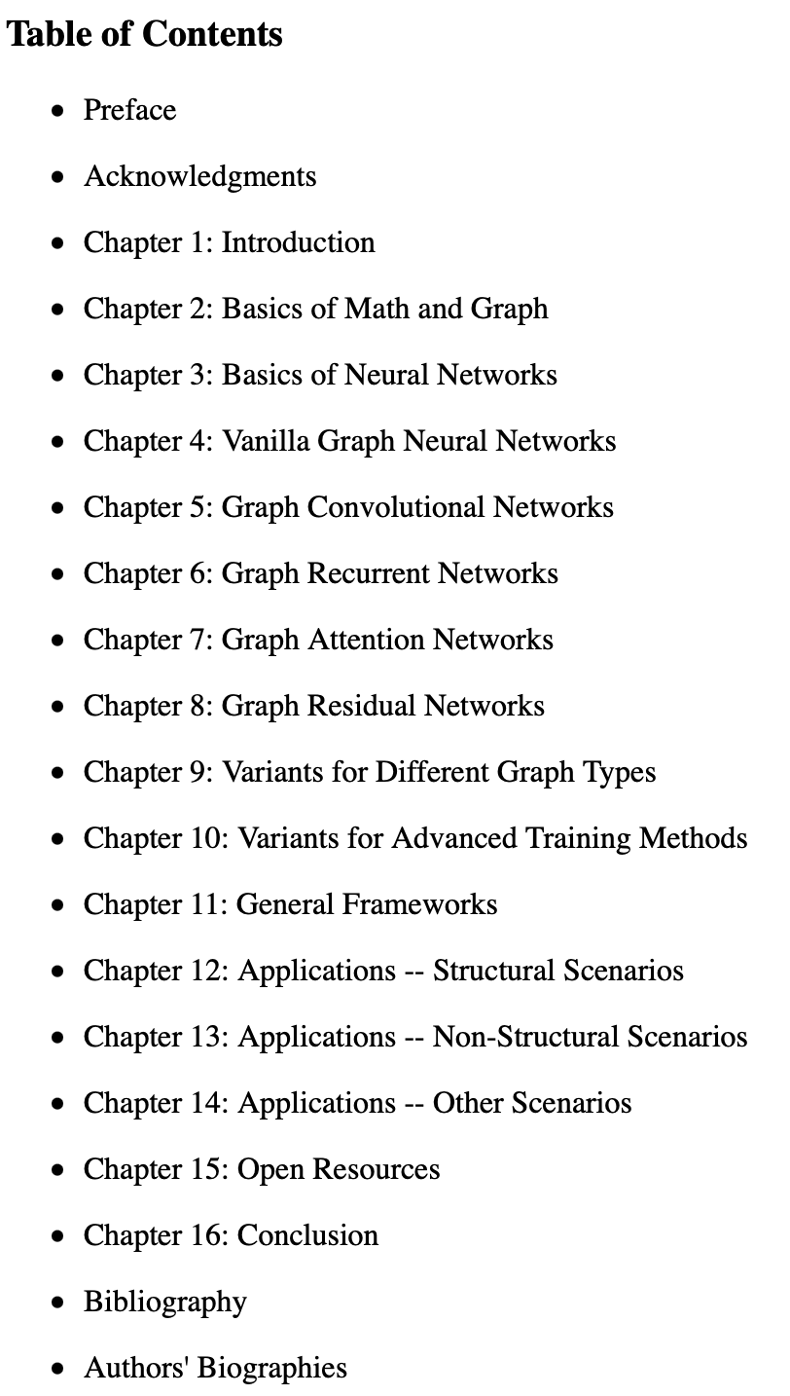 Table of Contents

- Preface
- Acknowledgments
- Chapter 1: Introduction
- Chapter 2: Basics of Math and Graph
- Chapter 3: Basics of Neural Networks
- Chapter 4: Vanilla Graph Neural Networks
- Chapter 5: Graph Convolutional Networks
- Chapter 6: Graph Recurrent Networks
- Chapter 7: Graph Attention Networks
- Chapter 8: Graph Residual Networks
- Chapter 9: Variants for Different Graph Types
- Chapter 10: Variants for Advanced Training Methods
- Chapter 11: General Frameworks
- Chapter 12: Applications -- Structural Scenarios
- Chapter 13: Applications -- Non-Structural Scenarios
- Chapter 14: Applications -- Other Scenarios
- Chapter 15: Open Resources
- Chapter 16: Conclusion
- Bibliography
- Authors' Biographies